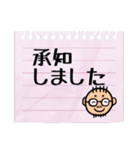 承知
しました